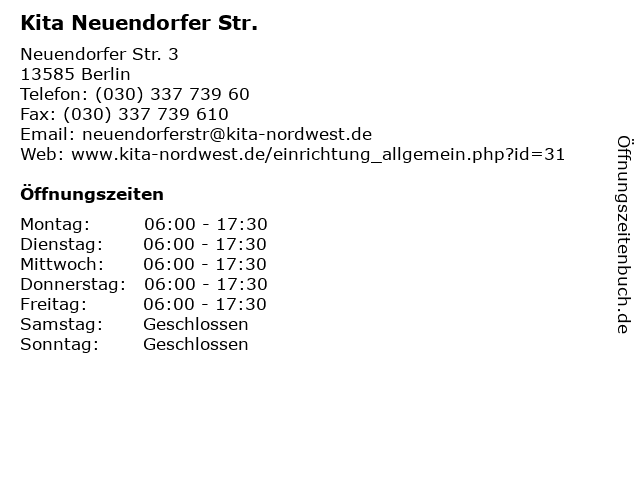 Kita Neuendorfer Str.

Neuendorfer Str. 3
13585 Berlin
Telefon: (030) 337 739 60
Fax: (030) 337 739 610
Email: neuendorferstr@kita-nordwest.de
Web: www.kita-nordwest.de/einrichtung_allgemein.php?id=31

Öffnungszeiten

| Montag: | 06:00 - 17:30 |
|---|---|
| Dienstag: | 06:00 - 17:30 |
| Mittwoch: | 06:00 - 17:30 |
| Donnerstag: | 06:00 - 17:30 |
| Freitag: | 06:00 - 17:30 |
| Samstag: | Geschlossen |
| Sonntag: | Geschlossen |

Öffnungszeitenbuch.de